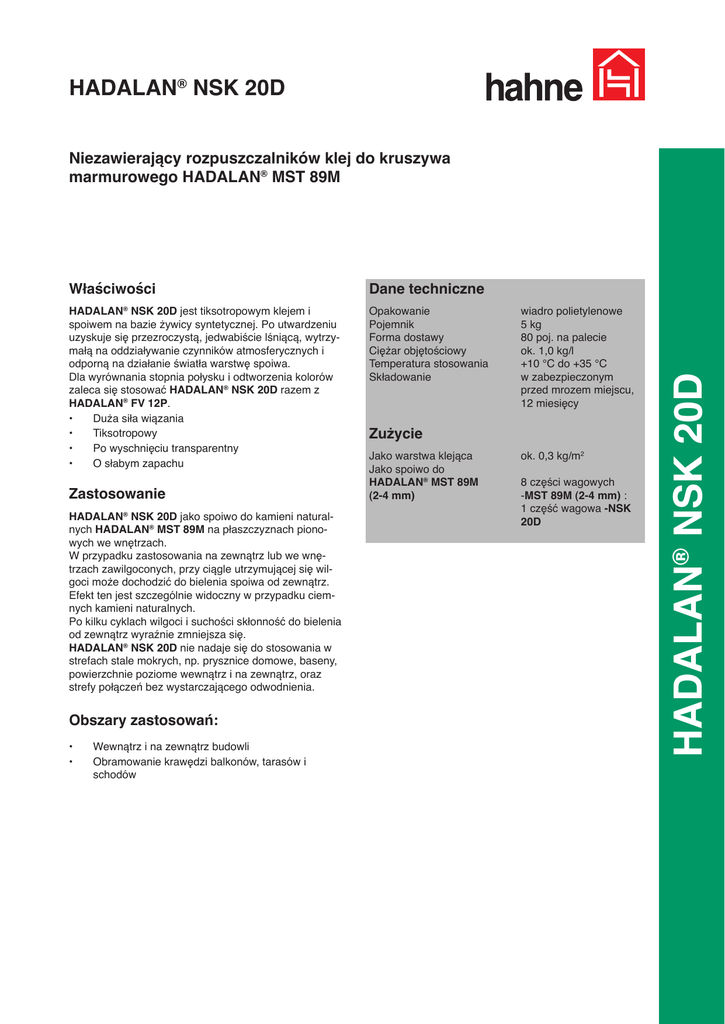 HADALAN® NSK 20D

hahne

Niezawierający rozpuszczalników klej do kruszywa marmurowego HADALAN® MST 89M

Właściwości

HADALAN® NSK 20D jest tiksotropowym klejem i spoiwem na bazie żywicy syntetycznej. Po utwardzeniu uzyskuje się przezroczystą, jedwabiście lśniącą, wytrzymałą na oddziaływanie czynników atmosferycznych i odporną na działanie światła warstwę spoiwa.
Dla wyrównania stopnia połysku i odtworzenia kolorów zaleca się stosować HADALAN® NSK 20D razem z HADALAN® FV 12P.

• Duża siła wiązania
• Tiksotropowy
• Po wyschnięciu transparentny
• O słabym zapachu

Zastosowanie

HADALAN® NSK 20D jako spoiwo do kamieni naturalnych HADALAN® MST 89M na płaszczyznach pionowych we wnętrzach.
W przypadku zastosowania na zewnątrz lub we wnętrzach zawilgoconych, przy ciągle utrzymującej się wilgoci może dochodzić do bielenia spoiwa od zewnątrz. Efekt ten jest szczególnie widoczny w przypadku ciemnych kamieni naturalnych.
Po kilku cyklach wilgoci i suchości skłonność do bielenia od zewnątrz wyraźnie zmniejsza się.
HADALAN® NSK 20D nie nadaje się do stosowania w strefach stale mokrych, np. prysznice domowe, baseny, powierzchnie poziome wewnątrz i na zewnątrz, oraz strefy połączeń bez wystarczającego odwodnienia.

Obszary zastosowań:

• Wewnątrz i na zewnątrz budowli
• Obramowanie krawędzi balkonów, tarasów i schodów

Dane techniczne

| | |
|---|---|
| Opakowanie | wiadro polietylenowe |
| Pojemnik | 5 kg |
| Forma dostawy | 80 poj. na palecie |
| Ciężar objętościowy | ok. 1,0 kg/l |
| Temperatura stosowania | +10 °C do +35 °C |
| Składowanie | w zabezpieczonym przed mrozem miejscu, 12 miesięcy |

Zużycie

| | |
|---|---|
| Jako warstwa klejąca | ok. 0,3 kg/m² |
| Jako spoiwo do HADALAN® MST 89M (2-4 mm) | 8 części wagowych -MST 89M (2-4 mm) : 1 część wagowa -NSK 20D |

HADALAN® NSK 20D